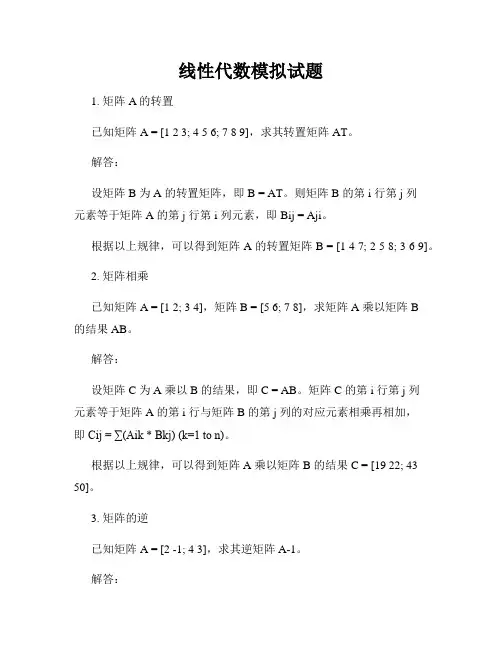 线性代数模拟试题

1. 矩阵 A 的转置

已知矩阵 A = [1 2 3; 4 5 6; 7 8 9]，求其转置矩阵 AT。

解答：

设矩阵 B 为 A 的转置矩阵，即 B = AT。则矩阵 B 的第 i 行第 j 列元素等于矩阵 A 的第 j 行第 i 列元素，即 Bij = Aji。

根据以上规律，可以得到矩阵 A 的转置矩阵 B = [1 4 7; 2 5 8; 3 6 9]。

2. 矩阵相乘

已知矩阵 A = [1 2; 3 4]，矩阵 B = [5 6; 7 8]，求矩阵 A 乘以矩阵 B 的结果 AB。

解答：

设矩阵 C 为 A 乘以 B 的结果，即 C = AB。矩阵 C 的第 i 行第 j 列元素等于矩阵 A 的第 i 行与矩阵 B 的第 j 列的对应元素相乘再相加，即 Cij = ∑(Aik * Bkj) (k=1 to n)。

根据以上规律，可以得到矩阵 A 乘以矩阵 B 的结果 C = [19 22; 43 50]。

3. 矩阵的逆

已知矩阵 A = [2 -1; 4 3]，求其逆矩阵 A-1。

解答：